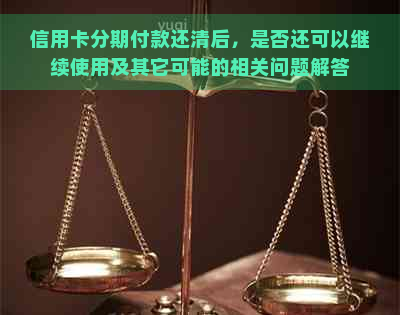 yuqi

信用卡分期付款还清后，是否还可以继续使用及其它可能的相关问题解答